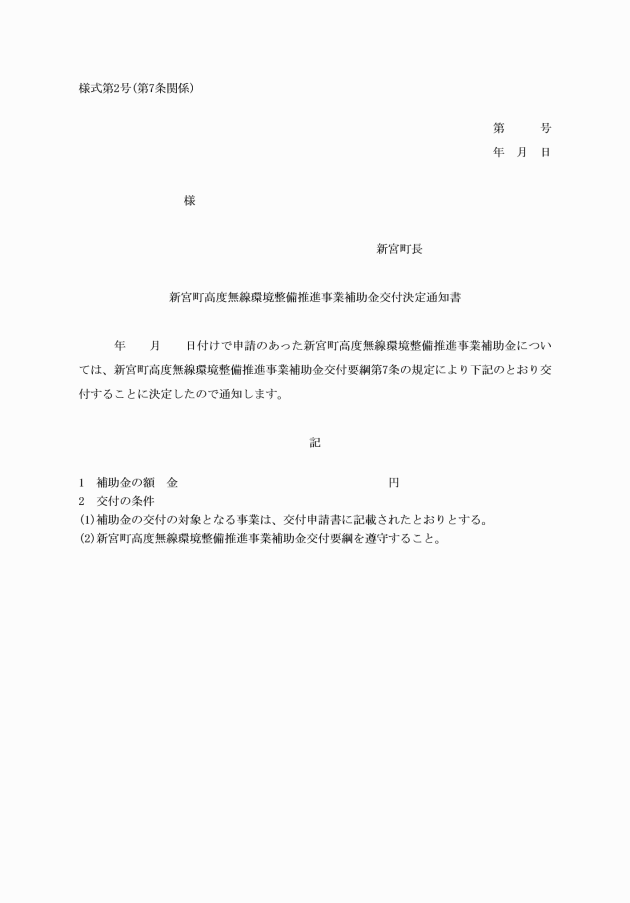 様式第2号(第7条関係)

第　　号
年　月　日

様

新宮町長

新宮町高度無線環境整備推進事業補助金交付決定通知書

年　　月　　日付けで申請のあった新宮町高度無線環境整備推進事業補助金については、新宮町高度無線環境整備推進事業補助金交付要綱第7条の規定により下記のとおり交付することに決定したので通知します。

記

1　補助金の額　金　　　　　　　　　　　円
2　交付の条件
(1)補助金の交付の対象となる事業は、交付申請書に記載されたとおりとする。
(2)新宮町高度無線環境整備推進事業補助金交付要綱を遵守すること。